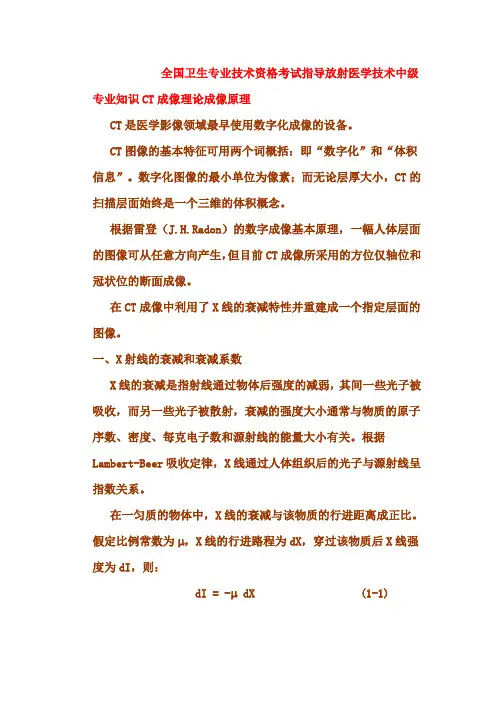 全国卫生专业技术资格考试指导放射医学技术中级专业知识 CT 成像理论成像原理

CT 是医学影像领域最早使用数字化成像的设备。

CT 图像的基本特征可用两个词概括：即“数字化”和“体积信息”。数字化图像的最小单位为像素；而无论层厚大小，CT 的扫描层面始终是一个三维的体积概念。

根据雷登（J.H.Radon）的数字成像基本原理，一幅人体层面的图像可从任意方向产生，但目前 CT 成像所采用的方位仅轴位和冠状位的断面成像。

在 CT 成像中利用了 X 线的衰减特性并重建成一个指定层面的图像。

一、X 射线的衰减和衰减系数

X 线的衰减是指射线通过物体后强度的减弱，其间一些光子被吸收，而另一些光子被散射，衰减的强度大小通常与物质的原子序数、密度、每克电子数和源射线的能量大小有关。根据 Lambert-Beer 吸收定律，X 线通过人体组织后的光子与源射线呈指数关系。

在一匀质的物体中，X 线的衰减与该物质的行进距离成正比。假定比例常数为 μ，X 线的行进路程为 dX，穿过该物质后 X 线强度为 dI，则：

$dI = -\mu\, dX$ (1-1)